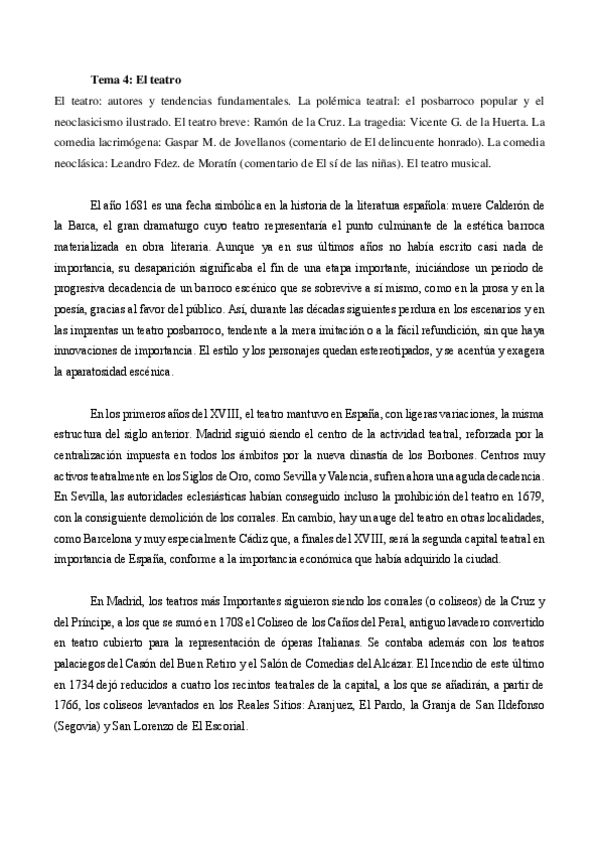 Tema 4: El teatro

El teatro: autores y tendencias fundamentales. La polémica teatral: el posbarroco popular y el neoclasicismo ilustrado. El teatro breve: Ramón de la Cruz. La tragedia: Vicente G. de la Huerta. La comedia lacrimógena: Gaspar M. de Jovellanos (comentario de El delincuente honrado). La comedia neoclásica: Leandro Fdez. de Moratín (comentario de El sí de las niñas). El teatro musical.

El año 1681 es una fecha simbólica en la historia de la literatura española: muere Calderón de la Barca, el gran dramaturgo cuyo teatro representaría el punto culminante de la estética barroca materializada en obra literaria. Aunque ya en sus últimos años no había escrito casi nada de importancia, su desaparición significaba el fin de una etapa importante, iniciándose un periodo de progresiva decadencia de un barroco escénico que se sobrevive a sí mismo, como en la prosa y en la poesía, gracias al favor del público. Así, durante las décadas siguientes perdura en los escenarios y en las imprentas un teatro posbarroco, tendente a la mera imitación o a la fácil refundición, sin que haya innovaciones de importancia. El estilo y los personajes quedan estereotipados, y se acentúa y exagera la aparatosidad escénica.

En los primeros años del XVIII, el teatro mantuvo en España, con ligeras variaciones, la misma estructura del siglo anterior. Madrid siguió siendo el centro de la actividad teatral, reforzada por la centralización impuesta en todos los ámbitos por la nueva dinastía de los Borbones. Centros muy activos teatralmente en los Siglos de Oro, como Sevilla y Valencia, sufren ahora una aguda decadencia. En Sevilla, las autoridades eclesiásticas habían conseguido incluso la prohibición del teatro en 1679, con la consiguiente demolición de los corrales. En cambio, hay un auge del teatro en otras localidades, como Barcelona y muy especialmente Cádiz que, a finales del XVIII, será la segunda capital teatral en importancia de España, conforme a la importancia económica que había adquirido la ciudad.

En Madrid, los teatros más Importantes siguieron siendo los corrales (o coliseos) de la Cruz y del Príncipe, a los que se sumó en 1708 el Coliseo de los Caños del Peral, antiguo lavadero convertido en teatro cubierto para la representación de óperas Italianas. Se contaba además con los teatros palaciegos del Casón del Buen Retiro y el Salón de Comedias del Alcázar. El Incendio de este último en 1734 dejó reducidos a cuatro los recintos teatrales de la capital, a los que se añadirán, a partir de 1766, los coliseos levantados en los Reales Sitios: Aranjuez, El Pardo, la Granja de San Ildefonso (Segovia) y San Lorenzo de El Escorial.